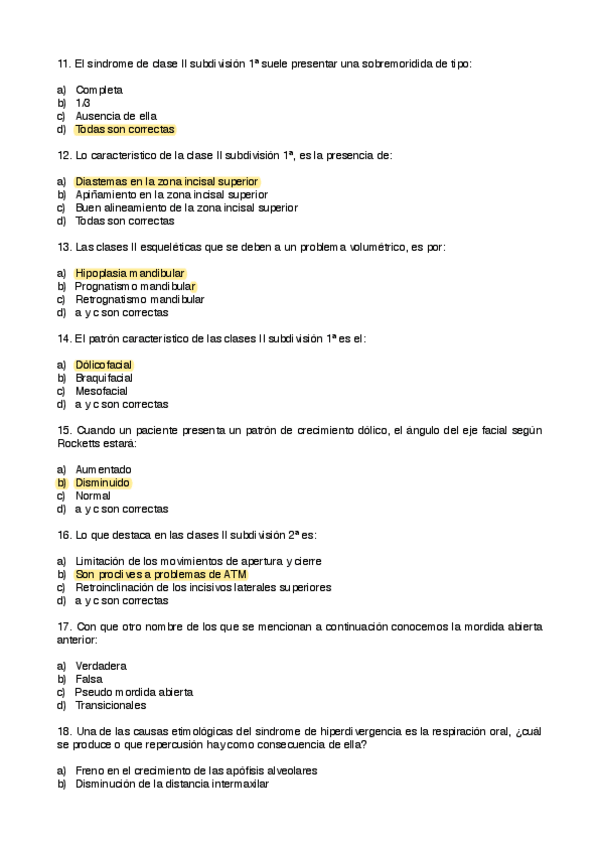 11. El sindrome de clase II subdivisión 1ª suele presentar una sobremoridida de tipo:

a) Completa
b) 1/3
c) Ausencia de ella
d) Todas son correctas

12. Lo caracteristico de la clase II subdivisión 1ª, es la presencia de:

a) Diastemas en la zona incisal superior
b) Apiñamiento en la zona incisal superior
c) Buen alineamiento de la zona incisal superior
d) Todas son correctas

13. Las clases II esqueléticas que se deben a un problema volumétrico, es por:

a) Hipoplasia mandibular
b) Prognatismo mandibular
c) Retrognatismo mandibular
d) a y c son correctas

14. El patrón caracteristico de las clases II subdivisión 1ª es el:

a) Dólicofacial
b) Braquifacial
c) Mesofacial
d) a y c son correctas

15. Cuando un paciente presenta un patrón de crecimiento dólico, el ángulo del eje facial según Rocketts estará:

a) Aumentado
b) Disminuido
c) Normal
d) a y c son correctas

16. Lo que destaca en las clases II subdivisión 2ª es:

a) Limitación de los movimientos de apertura y cierre
b) Son proclives a problemas de ATM
c) Retroinclinación de los incisivos laterales superiores
d) a y c son correctas

17. Con que otro nombre de los que se mencionan a continuación conocemos la mordida abierta anterior:

a) Verdadera
b) Falsa
c) Pseudo mordida abierta
d) Transicionales

18. Una de las causas etimológicas del sindrome de hiperdivergencia es la respiración oral, ¿cuál se produce o que repercusión hay como consecuencia de ella?

a) Freno en el crecimiento de las apófisis alveolares
b) Disminución de la distancia intermaxilar